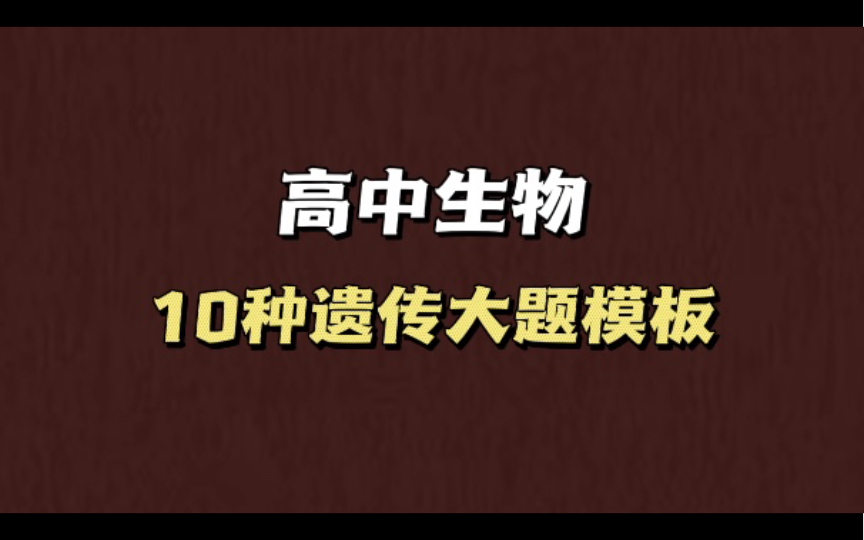 高中生物

10种遗传大题模板